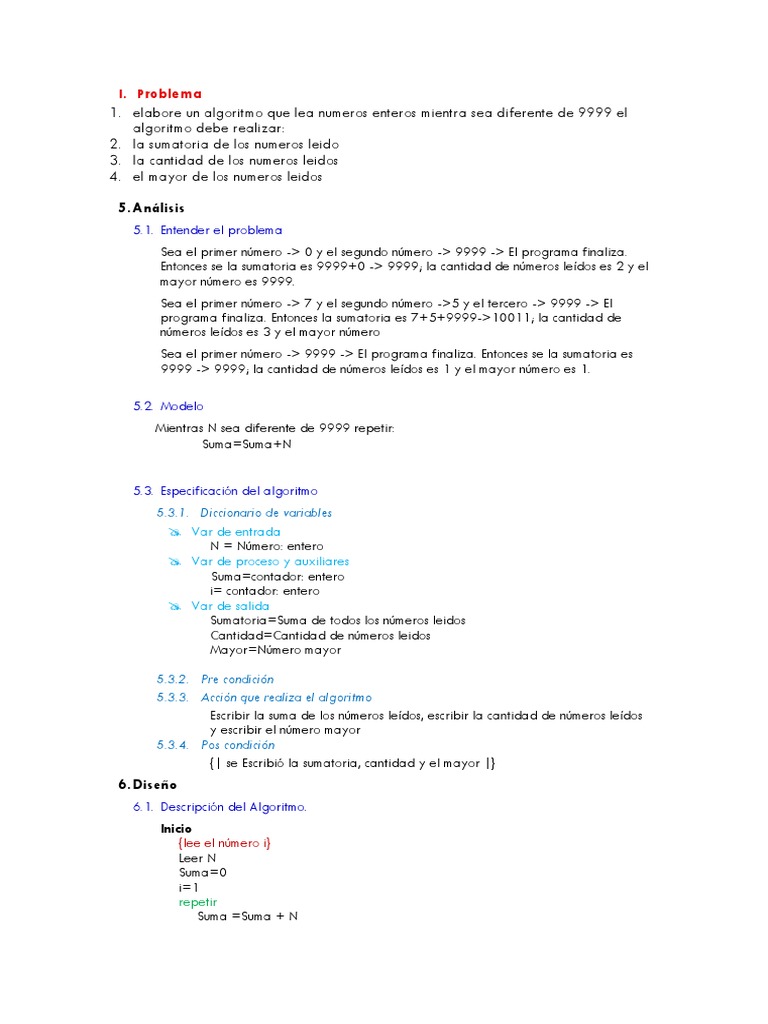 I. Problema

1. elabore un algoritmo que lea numeros enteros mientra sea diferente de 9999 el algoritmo debe realizar:
2. la sumatoria de los numeros leido
3. la cantidad de los numeros leidos
4. el mayor de los numeros leidos

5. Análisis

5.1. Entender el problema

Sea el primer número -> 0 y el segundo número -> 9999 -> El programa finaliza. Entonces se la sumatoria es 9999+0 -> 9999; la cantidad de números leídos es 2 y el mayor número es 9999.

Sea el primer número -> 7 y el segundo número ->5 y el tercero -> 9999 -> El programa finaliza. Entonces la sumatoria es 7+5+9999->10011; la cantidad de números leídos es 3 y el mayor número

Sea el primer número -> 9999 -> El programa finaliza. Entonces se la sumatoria es 9999 -> 9999; la cantidad de números leídos es 1 y el mayor número es 1.

5.2. Modelo

Mientras N sea diferente de 9999 repetir:
Suma=Suma+N

5.3. Especificación del algoritmo

5.3.1. Diccionario de variables

Var de entrada
N = Número: entero
Var de proceso y auxiliares
Suma=contador: entero
i= contador: entero
Var de salida
Sumatoria=Suma de todos los números leidos
Cantidad=Cantidad de números leidos
Mayor=Número mayor

5.3.2. Pre condición

5.3.3. Acción que realiza el algoritmo

Escribir la suma de los números leídos, escribir la cantidad de números leídos y escribir el número mayor

5.3.4. Pos condición

{| se Escribió la sumatoria, cantidad y el mayor |}

6. Diseño

6.1. Descripción del Algoritmo.

Inicio
{lee el número i}
Leer N
Suma=0
i=1
repetir
Suma =Suma + N